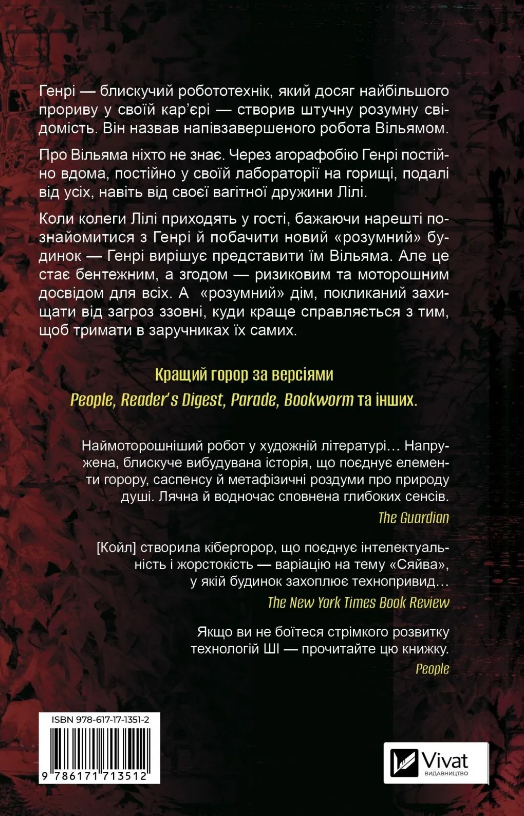 Генрі — блискучий робототехнік, який досяг найбільшого прориву у своїй кар'єрі — створив штучну розумну свідомість. Він назвав напівзавершеного робота Вільямом.

Про Вільяма ніхто не знає. Через агорафобію Генрі постійно вдома, постійно у своїй лабораторії на горищі, подалі від усіх, навіть від своєї вагітної дружини Лілі.

Коли колеги Лілі приходять у гості, бажаючи нарешті познайомитися з Генрі й побачити новий «розумний» будинок — Генрі вирішує представити їм Вільяма. Але це стає бентежним, а згодом — ризиковим та моторошним досвідом для всіх. А «розумний» дім, покликаний захищати від загроз ззовні, куди краще справляється з тим, щоб тримати в заручниках їх самих.

Кращий горор за версіями
People, Reader's Digest, Parade, Bookworm та інших.

Наймоторошніший робот у художній літературі… Напружена, блискуче вибудувана історія, що поєднує елементи горору, саспенсу й метафізичні роздуми про природу душі. Лячна й водночас сповнена глибоких сенсів.
The Guardian

[Койл] створила кібергорор, що поєднує інтелектуальність і жорстокість — варіацію на тему «Сяйва», у якій будинок захоплює технопривид.
The New York Times Book Review

Якщо ви не боїтеся стрімкого розвитку технологій ШІ — прочитайте цю книжку.
People

ISBN 978-617-17-1351-2
9 786171 713512

Vivat
ВИДАВНИЦТВО